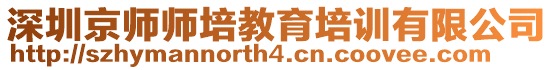 深圳京师师培教育培训有限公司
http://szhymannorth4.cn.coovee.com